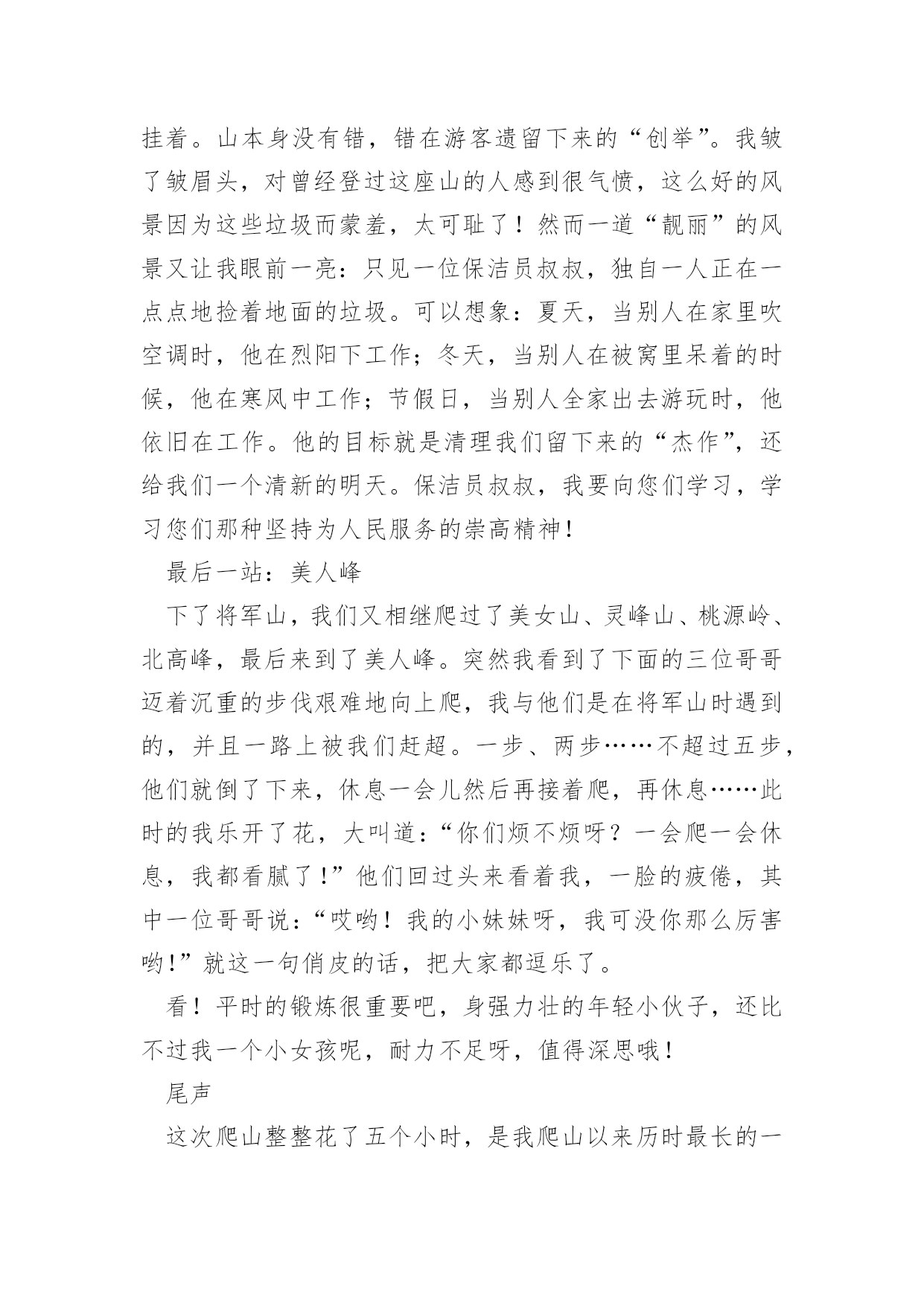 挂着。山本身没有错，错在游客遗留下来的“创举”。我皱了皱眉头，对曾经登过这座山的人感到很气愤，这么好的风景因为这些垃圾而蒙羞，太可耻了！然而一道“靓丽”的风景又让我眼前一亮：只见一位保洁员叔叔，独自一人正在一点点地捡着地面的垃圾。可以想象：夏天，当别人在家里吹空调时，他在烈阳下工作；冬天，当别人在被窝里呆着的时候，他在寒风中工作；节假日，当别人全家出去游玩时，他依旧在工作。他的目标就是清理我们留下来的“杰作”，还给我们一个清新的明天。保洁员叔叔，我要向您们学习，学习您们那种坚持为人民服务的崇高精神！

最后一站：美人峰

下了将军山，我们又相继爬过了美女山、灵峰山、桃源岭、北高峰，最后来到了美人峰。突然我看到了下面的三位哥哥迈着沉重的步伐艰难地向上爬，我与他们是在将军山时遇到的，并且一路上被我们赶超。一步、两步……不超过五步，他们就倒了下来，休息一会儿然后再接着爬，再休息……此时的我乐开了花，大叫道：“你们烦不烦呀？一会爬一会休息，我都看腻了！”他们回过头来看着我，一脸的疲倦，其中一位哥哥说：“哎哟！我的小妹妹呀，我可没你那么厉害哟！”就这一句俏皮的话，把大家都逗乐了。

看！平时的锻炼很重要吧，身强力壮的年轻小伙子，还比不过我一个小女孩呢，耐力不足呀，值得深思哦！

尾声

这次爬山整整花了五个小时，是我爬山以来历时最长的一